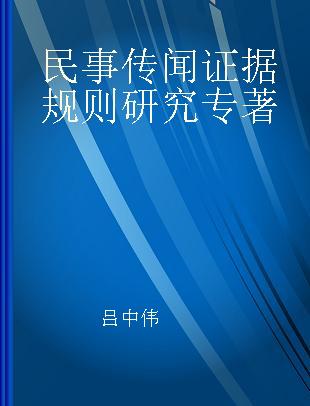 民事传闻证据规则研究专著

吕中伟